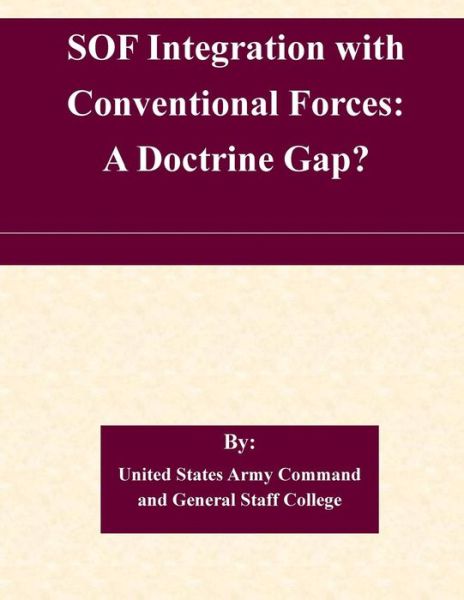 SOF Integration with Conventional Forces: A Doctrine Gap?

By:

United States Army Command and General Staff College